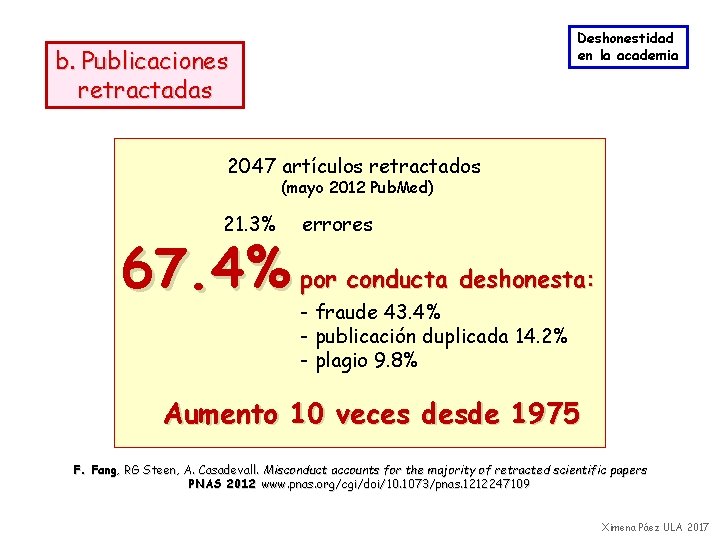 b. Publicaciones retractadas

Deshonestidad en la academia

2047 artículos retractados
(mayo 2012 PubMed)

21.3% errores

67.4% por conducta deshonesta:
- fraude 43.4%
- publicación duplicada 14.2%
- plagio 9.8%

Aumento 10 veces desde 1975

F. Fang, RG Steen, A. Casadevall. Misconduct accounts for the majority of retracted scientific papers
PNAS 2012 www.pnas.org/cgi/doi/10.1073/pnas.1212247109

Ximena Páez ULA 2017